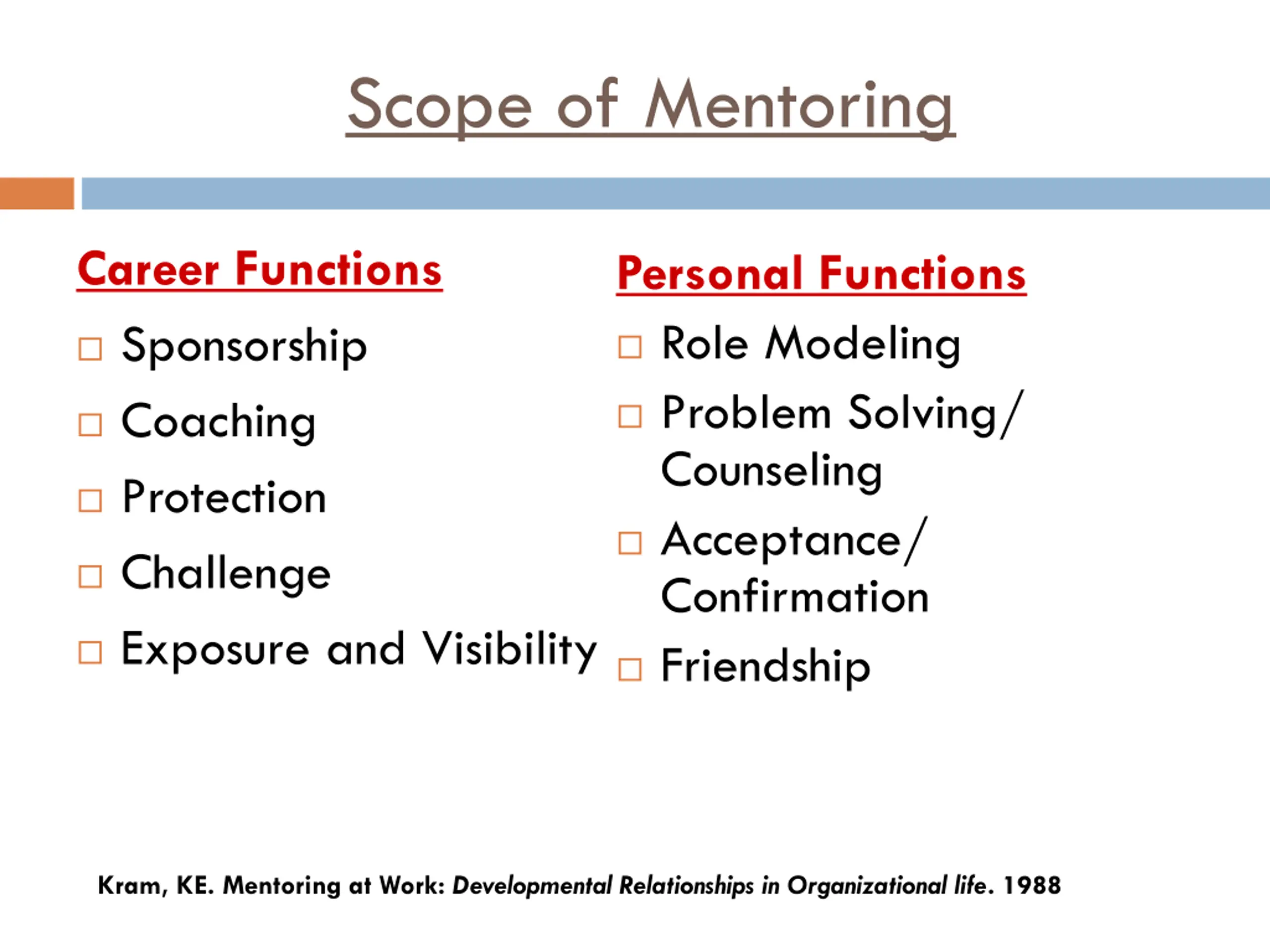 Scope of Mentoring

Career Functions

□ Sponsorship
□ Coaching
□ Protection
□ Challenge
□ Exposure and Visibility

Personal Functions

□ Role Modeling
□ Problem Solving/ Counseling
□ Acceptance/ Confirmation
□ Friendship

Kram, KE. Mentoring at Work: Developmental Relationships in Organizational life. 1988